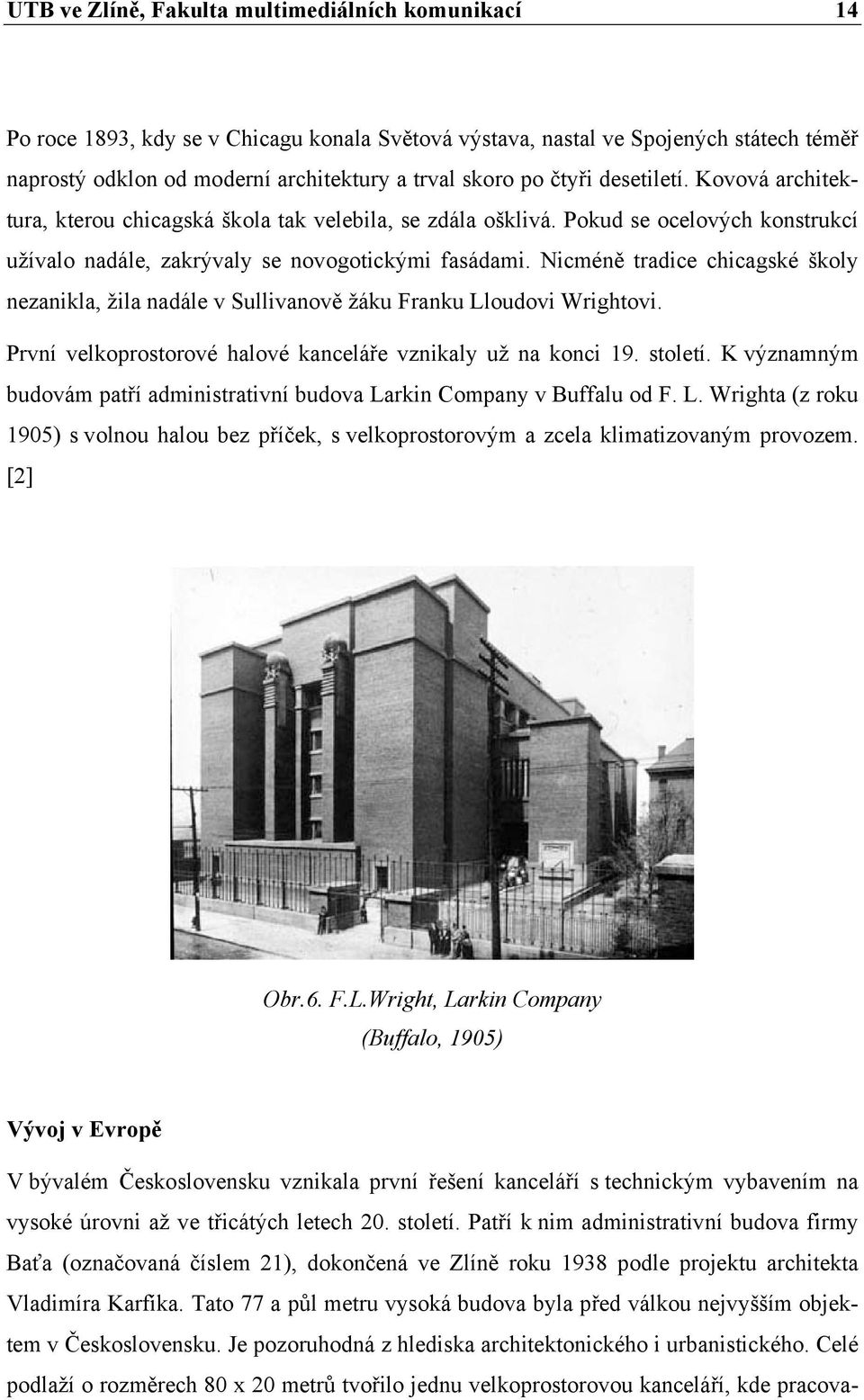 UTB ve Zlíně, Fakulta multimediálních komunikací 14

Po roce 1893, kdy se v Chicagu konala Světová výstava, nastal ve Spojených státech téměř naprostý odklon od moderní architektury a trval skoro po čtyři desetiletí. Kovová architektura, kterou chicagská škola tak velebila, se zdála ošklivá. Pokud se ocelových konstrukcí užívalo nadále, zakrývaly se novogotickými fasádami. Nicméně tradice chicagské školy nezanikla, žila nadále v Sullivanově žáku Franku Lloudovi Wrightovi.

První velkoprostorové halové kanceláře vznikaly už na konci 19. století. K významným budovám patří administrativní budova Larkin Company v Buffalu od F. L. Wrighta (z roku 1905) s volnou halou bez příček, s velkoprostorovým a zcela klimatizovaným provozem. [2]

Obr.6. F.L.Wright, Larkin Company (Buffalo, 1905)

Vývoj v Evropě

V bývalém Československu vznikala první řešení kanceláří s technickým vybavením na vysoké úrovni až ve třicátých letech 20. století. Patří k nim administrativní budova firmy Baťa (označovaná číslem 21), dokončená ve Zlíně roku 1938 podle projektu architekta Vladimíra Karfíka. Tato 77 a půl metru vysoká budova byla před válkou nejvyšším objektem v Československu. Je pozoruhodná z hlediska architektonického i urbanistického. Celé podlaží o rozměrech 80 x 20 metrů tvořilo jednu velkoprostorovou kancelář, kde pracova-